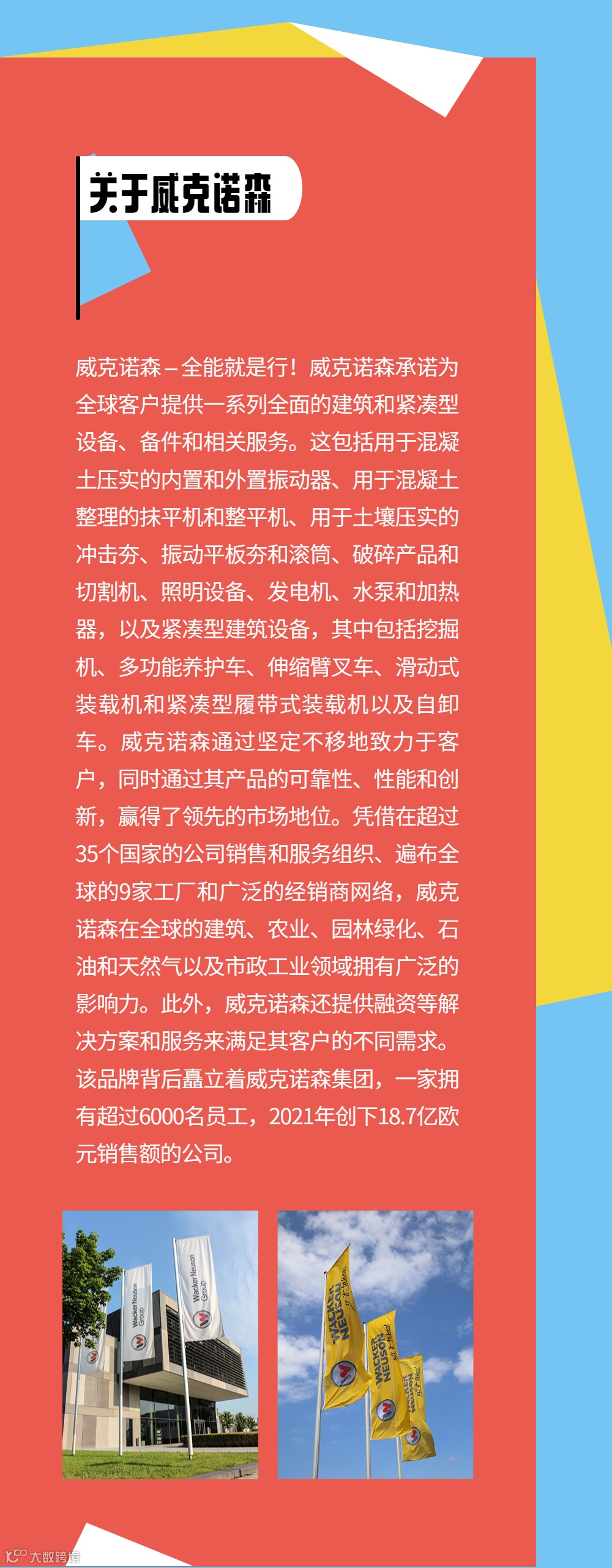 关于威克诺森

威克诺森–全能就是行！威克诺森承诺为全球客户提供一系列全面的建筑和紧凑型设备、备件和相关服务。这包括用于混凝土压实的内置和外置振动器、用于混凝土整理的抹平机和整平机、用于土壤压实的冲击夯、振动平板夯和滚筒、破碎产品和切割机、照明设备、发电机、水泵和加热器，以及紧凑型建筑设备，其中包括挖掘机、多功能养护车、伸缩臂叉车、滑动式装载机和紧凑型履带式装载机以及自卸车。威克诺森通过坚定不移地致力于客户，同时通过其产品的可靠性、性能和创新，赢得了领先的市场地位。凭借在超过35个国家的公司销售和服务组织、遍布全球的9家工厂和广泛的经销商网络，威克诺森在全球的建筑、农业、园林绿化、石油和天然气以及市政工业领域拥有广泛的影响力。此外，威克诺森还提供融资等解决方案和服务来满足其客户的不同需求。该品牌背后矗立着威克诺森集团，一家拥有超过6000名员工，2021年创下18.7亿欧元销售额的公司。

Wacker Neuson Group

Wacker Neuson Group

WACKER NEUSON

WACKER NEUSON

WACKER NEUSON

大数跨境